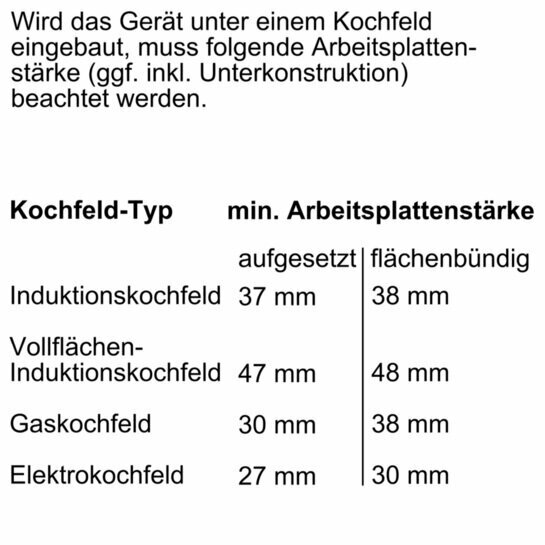 Wird das Gerät unter einem Kochfeld eingebaut, muss folgende Arbeitsplattenstärke (ggf. inkl. Unterkonstruktion) beachtet werden.

| Kochfeld-Typ | min. Arbeitsplattenstärke | |
|---|---|---|
| | aufgesetzt | flächenbündig |
| Induktionskochfeld | 37 mm | 38 mm |
| Vollflächen-Induktionskochfeld | 47 mm | 48 mm |
| Gaskochfeld | 30 mm | 38 mm |
| Elektrokochfeld | 27 mm | 30 mm |